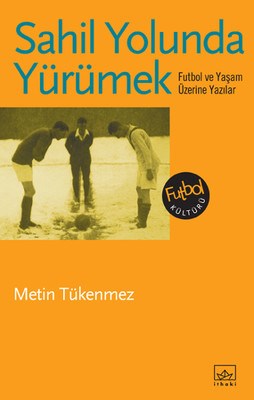 Sahil Yolunda Yürümek

Futbol ve Yaşam Üzerine Yazılar

Futbol KÜLTÜRÜ

Metin Tükenmez

ithaki